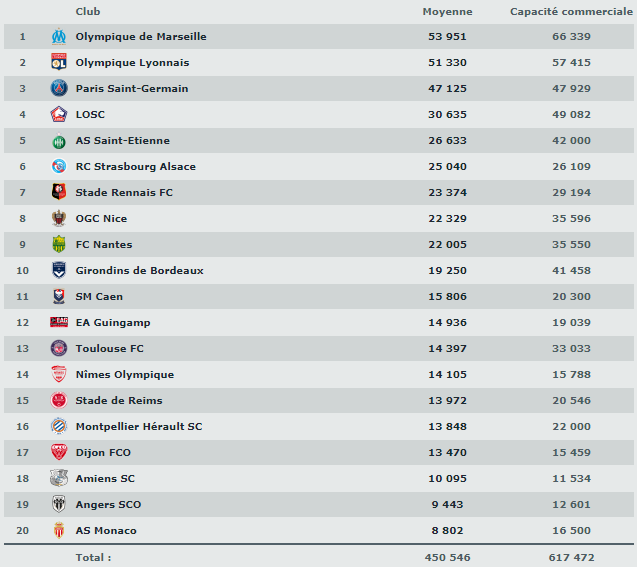 |  | Club | Moyenne | Capacité commerciale |
|---|---|---|---|
| 1 | Olympique de Marseille | 53 951 | 66 339 |
| 2 | Olympique Lyonnais | 51 330 | 57 415 |
| 3 | Paris Saint-Germain | 47 125 | 47 929 |
| 4 | LOSC | 30 635 | 49 082 |
| 5 | AS Saint-Etienne | 26 633 | 42 000 |
| 6 | RC Strasbourg Alsace | 25 040 | 26 109 |
| 7 | Stade Rennais FC | 23 374 | 29 194 |
| 8 | OGC Nice | 22 329 | 35 596 |
| 9 | FC Nantes | 22 005 | 35 550 |
| 10 | Girondins de Bordeaux | 19 250 | 41 458 |
| 11 | SM Caen | 15 806 | 20 300 |
| 12 | EA Guingamp | 14 936 | 19 039 |
| 13 | Toulouse FC | 14 397 | 33 033 |
| 14 | Nîmes Olympique | 14 105 | 15 788 |
| 15 | Stade de Reims | 13 972 | 20 546 |
| 16 | Montpellier Hérault SC | 13 848 | 22 000 |
| 17 | Dijon FCO | 13 470 | 15 459 |
| 18 | Amiens SC | 10 095 | 11 534 |
| 19 | Angers SCO | 9 443 | 12 601 |
| 20 | AS Monaco | 8 802 | 16 500 |
|  | Total : | 450 546 | 617 472 |